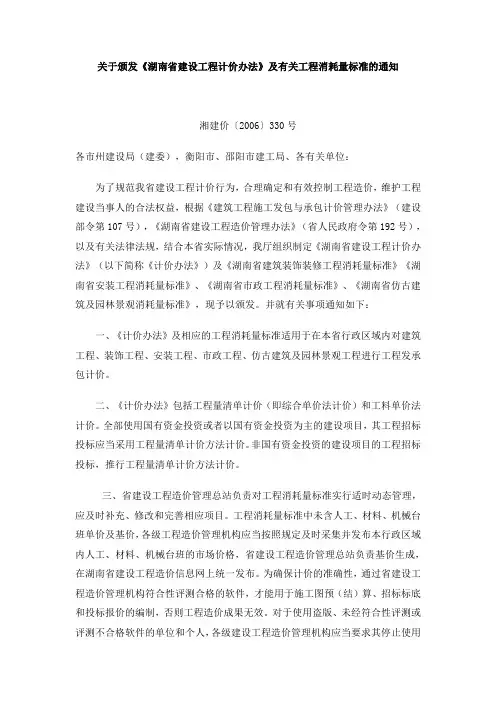 关于颁发《湖南省建设工程计价办法》及有关工程消耗量标准的通知

湘建价〔2006〕330号

各市州建设局（建委），衡阳市、邵阳市建工局、各有关单位：

为了规范我省建设工程计价行为，合理确定和有效控制工程造价，维护工程建设当事人的合法权益，根据《建筑工程施工发包与承包计价管理办法》（建设部令第107号），《湖南省建设工程造价管理办法》（省人民政府令第192号），以及有关法律法规，结合本省实际情况，我厅组织制定《湖南省建设工程计价办法》（以下简称《计价办法》）及《湖南省建筑装饰装修工程消耗量标准》《湖南省安装工程消耗量标准》、《湖南省市政工程消耗量标准》、《湖南省仿古建筑及园林景观消耗量标准》，现予以颁发。并就有关事项通知如下：

一、《计价办法》及相应的工程消耗量标准适用于在本省行政区域内对建筑工程、装饰工程、安装工程、市政工程、仿古建筑及园林景观工程进行工程发承包计价。

二、《计价办法》包括工程量清单计价（即综合单价法计价）和工料单价法计价。全部使用国有资金投资或者以国有资金投资为主的建设项目，其工程招标投标应当采用工程量清单计价方法计价。非国有资金投资的建设项目的工程招标投标，推行工程量清单计价方法计价。

三、省建设工程造价管理总站负责对工程消耗量标准实行适时动态管理，应及时补充、修改和完善相应项目。工程消耗量标准中未含人工、材料、机械台班单价及基价，各级工程造价管理机构应当按照规定及时采集并发布本行政区域内人工、材料、机械台班的市场价格，省建设工程造价管理总站负责基价生成，在湖南省建设工程造价信息网上统一发布。为确保计价的准确性，通过省建设工程造价管理机构符合性评测合格的软件，才能用于施工图预（结）算、招标标底和投标报价的编制，否则工程造价成果无效。对于使用盗版、未经符合性评测或评测不合格软件的单位和个人，各级建设工程造价管理机构应当要求其停止使用